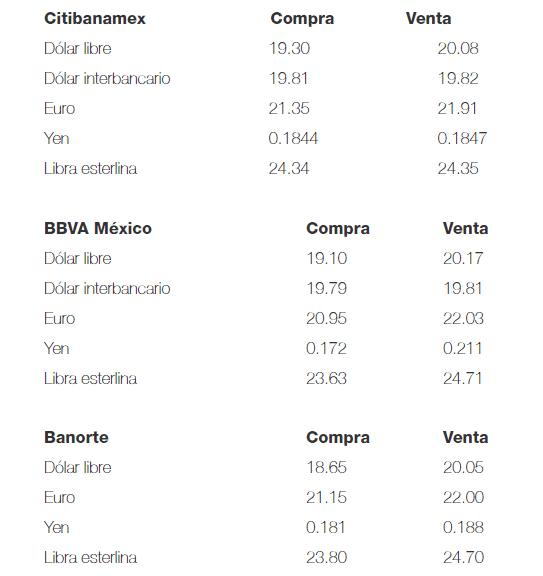 | Citibanamex | Compra | Venta |
|---|---|---|
| Dólar libre | 19.30 | 20.08 |
| Dólar interbancario | 19.81 | 19.82 |
| Euro | 21.35 | 21.91 |
| Yen | 0.1844 | 0.1847 |
| Libra esterlina | 24.34 | 24.35 |

| BBVA México | Compra | Venta |
|---|---|---|
| Dólar libre | 19.10 | 20.17 |
| Dólar interbancario | 19.79 | 19.81 |
| Euro | 20.95 | 22.03 |
| Yen | 0.172 | 0.211 |
| Libra esterlina | 23.63 | 24.71 |

| Banorte | Compra | Venta |
|---|---|---|
| Dólar libre | 18.65 | 20.05 |
| Euro | 21.15 | 22.00 |
| Yen | 0.181 | 0.188 |
| Libra esterlina | 23.80 | 24.70 |